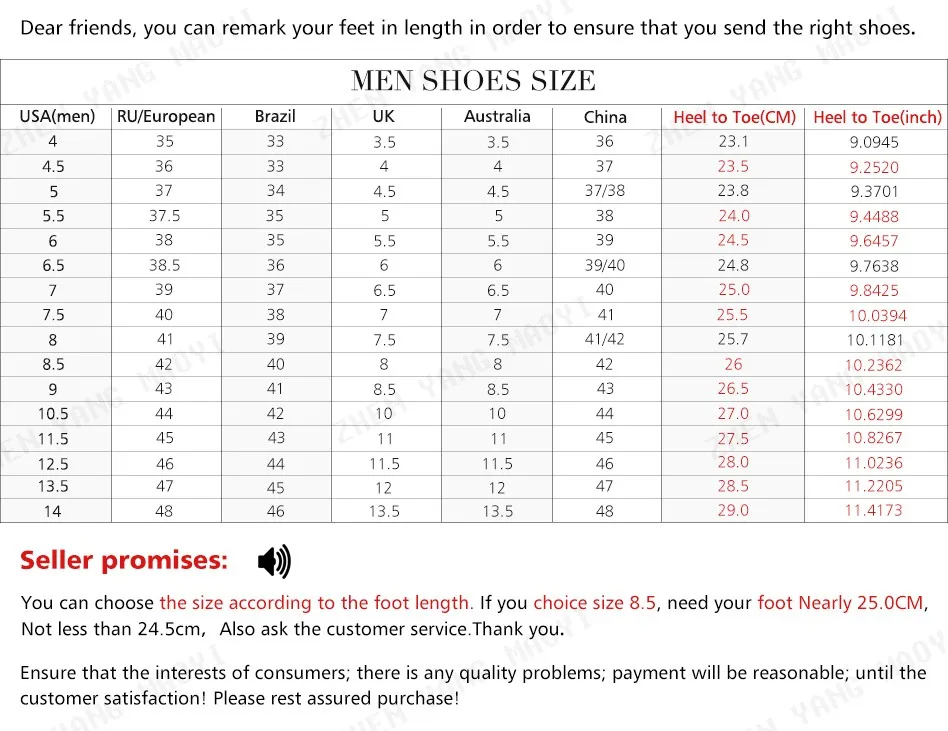 Dear friends, you can remark your feet in length in order to ensure that you send the right shoes.

MEN SHOES SIZE

| USA(men) | RU/European | Brazil | UK | Australia | China | Heel to Toe(CM) | Heel to Toe(inch) |
|---|---|---|---|---|---|---|---|
| 4 | 35 | 33 | 3.5 | 3.5 | 36 | 23.1 | 9.0945 |
| 4.5 | 36 | 33 | 4 | 4 | 37 | 23.5 | 9.2520 |
| 5 | 37 | 34 | 4.5 | 4.5 | 37/38 | 23.8 | 9.3701 |
| 5.5 | 37.5 | 35 | 5 | 5 | 38 | 24.0 | 9.4488 |
| 6 | 38 | 35 | 5.5 | 5.5 | 39 | 24.5 | 9.6457 |
| 6.5 | 38.5 | 36 | 6 | 6 | 39/40 | 24.8 | 9.7638 |
| 7 | 39 | 37 | 6.5 | 6.5 | 40 | 25.0 | 9.8425 |
| 7.5 | 40 | 38 | 7 | 7 | 41 | 25.5 | 10.0394 |
| 8 | 41 | 39 | 7.5 | 7.5 | 41/42 | 25.7 | 10.1181 |
| 8.5 | 42 | 40 | 8 | 8 | 42 | 26 | 10.2362 |
| 9 | 43 | 41 | 8.5 | 8.5 | 43 | 26.5 | 10.4330 |
| 10.5 | 44 | 42 | 10 | 10 | 44 | 27.0 | 10.6299 |
| 11.5 | 45 | 43 | 11 | 11 | 45 | 27.5 | 10.8267 |
| 12.5 | 46 | 44 | 11.5 | 11.5 | 46 | 28.0 | 11.0236 |
| 13.5 | 47 | 45 | 12 | 12 | 47 | 28.5 | 11.2205 |
| 14 | 48 | 46 | 13.5 | 13.5 | 48 | 29.0 | 11.4173 |

Seller promises:

You can choose the size according to the foot length. If you choice size 8.5, need your foot Nearly 25.0CM, Not less than 24.5cm, Also ask the customer service.Thank you.

Ensure that the interests of consumers; there is any quality problems; payment will be reasonable; until the customer satisfaction! Please rest assured purchase!